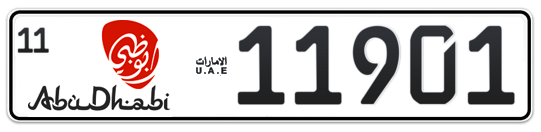 11
أبوظبي
AbuDhabi
الامارات
U.A.E
11901